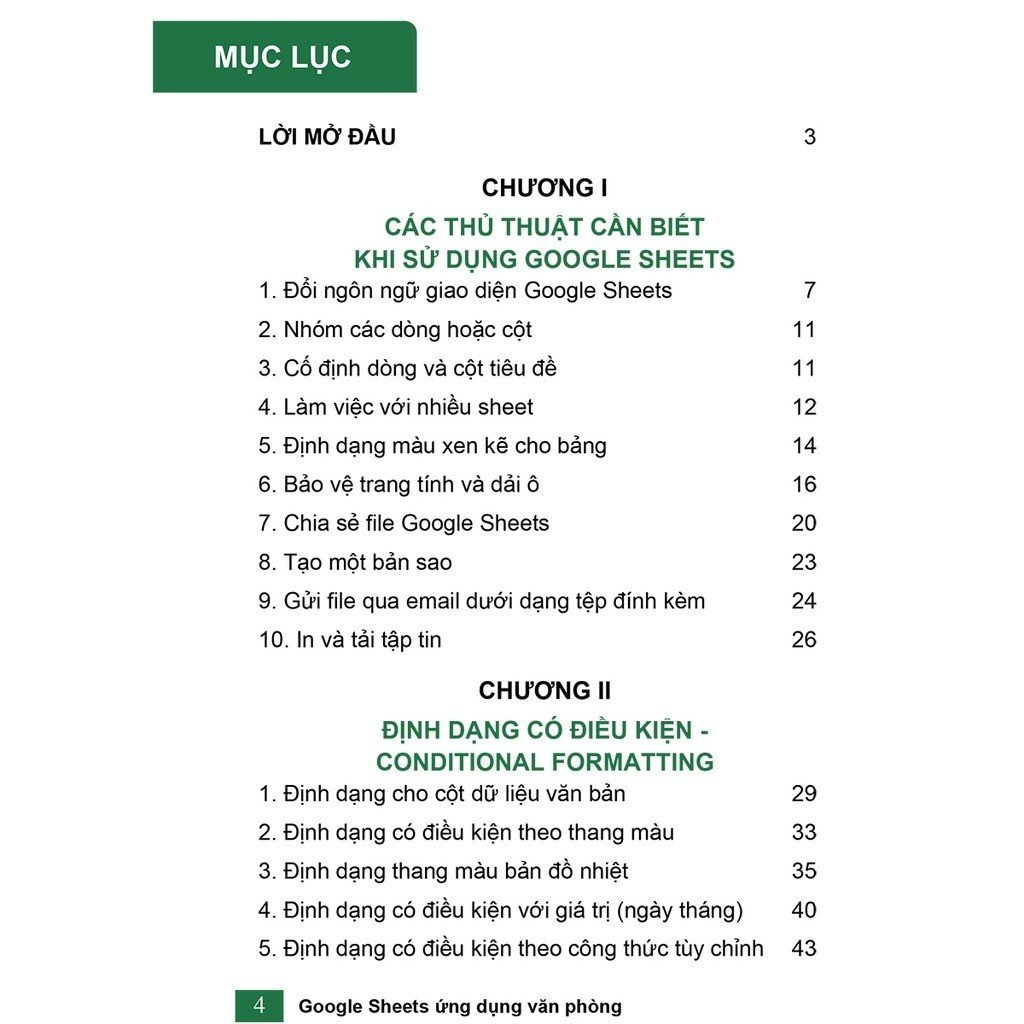 MỤC LỤC

LỜI MỞ ĐẦU 3

CHƯƠNG I

CÁC THỦ THUẬT CẦN BIẾT
KHI SỬ DỤNG GOOGLE SHEETS

1. Đổi ngôn ngữ giao diện Google Sheets 7

2. Nhóm các dòng hoặc cột 11

3. Cố định dòng và cột tiêu đề 11

4. Làm việc với nhiều sheet 12

5. Định dạng màu xen kẽ cho bảng 14

6. Bảo vệ trang tính và dải ô 16

7. Chia sẻ file Google Sheets 20

8. Tạo một bản sao 23

9. Gửi file qua email dưới dạng tệp đính kèm 24

10. In và tải tập tin 26

CHƯƠNG II

ĐỊNH DẠNG CÓ ĐIỀU KIỆN -
CONDITIONAL FORMATTING

1. Định dạng cho cột dữ liệu văn bản 29

2. Định dạng có điều kiện theo thang màu 33

3. Định dạng thang màu bản đồ nhiệt 35

4. Định dạng có điều kiện với giá trị (ngày tháng) 40

5. Định dạng có điều kiện theo công thức tùy chỉnh 43

4 Google Sheets ứng dụng văn phòng